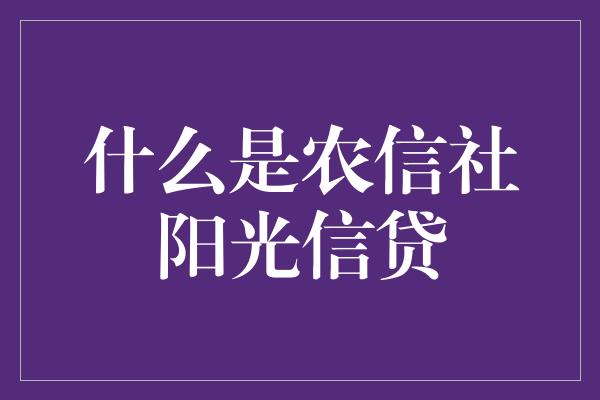 什么是农信社
阳光信贷